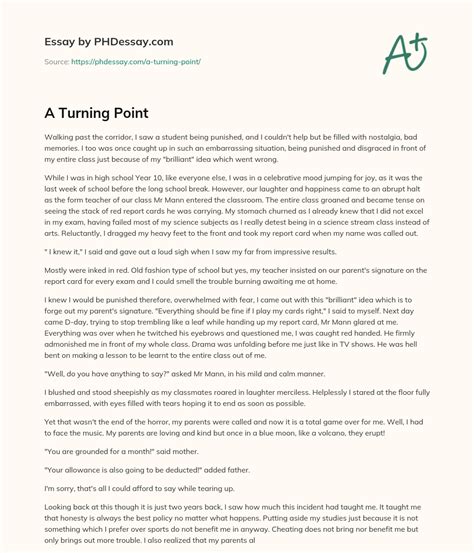 Essay by PHDessay.com

Source: https://phdessay.com/a-turning-point/

A+

A Turning Point

Walking past the corridor, I saw a student being punished, and I couldn't help but be filled with nostalgia, bad memories. I too was once caught up in such an embarrassing situation, being punished and disgraced in front of my entire class just because of my "brilliant" idea which went wrong.

While I was in high school Year 10, like everyone else, I was in a celebrative mood jumping for joy, as it was the last week of school before the long school break. However, our laughter and happiness came to an abrupt halt as the form teacher of our class Mr Mann entered the classroom. The entire class groaned and became tense on seeing the stack of red report cards he was carrying. My stomach churned as I already knew that I did not excel in my exam, having failed most of my science subjects as I really detest being in a science stream class instead of arts. Reluctantly, I dragged my heavy feet to the front and took my report card when my name was called out.

" I knew it," I said and gave out a loud sigh when I saw my far from impressive results.

Mostly were inked in red. Old fashion type of school but yes, my teacher insisted on our parent's signature on the report card for every exam and I could smell the trouble burning awaiting me at home.

I knew I would be punished therefore, overwhelmed with fear, I came out with this "brilliant" idea which is to forge out my parent's signature. "Everything should be fine if I play my cards right," I said to myself. Next day came D-day, trying to stop trembling like a leaf while handing up my report card, Mr Mann glared at me. Everything was over when he twitched his eyebrows and questioned me, I was caught red handed. He firmly admonished me in front of my whole class. Drama was unfolding before me just like in TV shows. He was hell bent on making a lesson to be learnt to the entire class out of me.

"Well, do you have anything to say?" asked Mr Mann, in his mild and calm manner.

I blushed and stood sheepishly as my classmates roared in laughter merciless. Helplessly I stared at the floor fully embarrassed, with eyes filled with tears hoping it to end as soon as possible.

Yet that wasn't the end of the horror, my parents were called and now it is a total game over for me. Well, I had to face the music. My parents are loving and kind but once in a blue moon, like a volcano, they erupt!

"You are grounded for a month!" said mother.

"Your allowance is also going to be deducted!" added father.

I'm sorry, that's all I could afford to say while tearing up.

Looking back at this though it is just two years back, I saw how much this incident had taught me. It taught me that honesty is always the best policy no matter what happens. Putting aside my studies just because it is not something which I prefer over sports do not benefit me in anyway. Cheating does not bring nor benefit me but only brings out more trouble. I also realized that my parents al